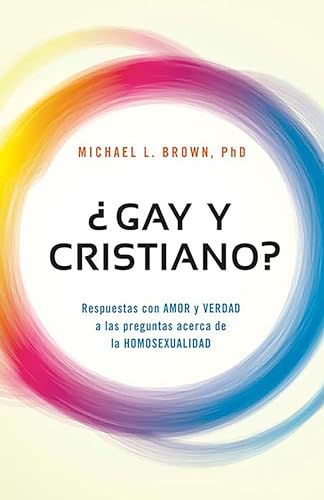 MICHAEL L. BROWN, PhD

¿GAY Y CRISTIANO?

Respuestas con AMOR y VERDAD a las preguntas acerca de la HOMOSEXUALIDAD